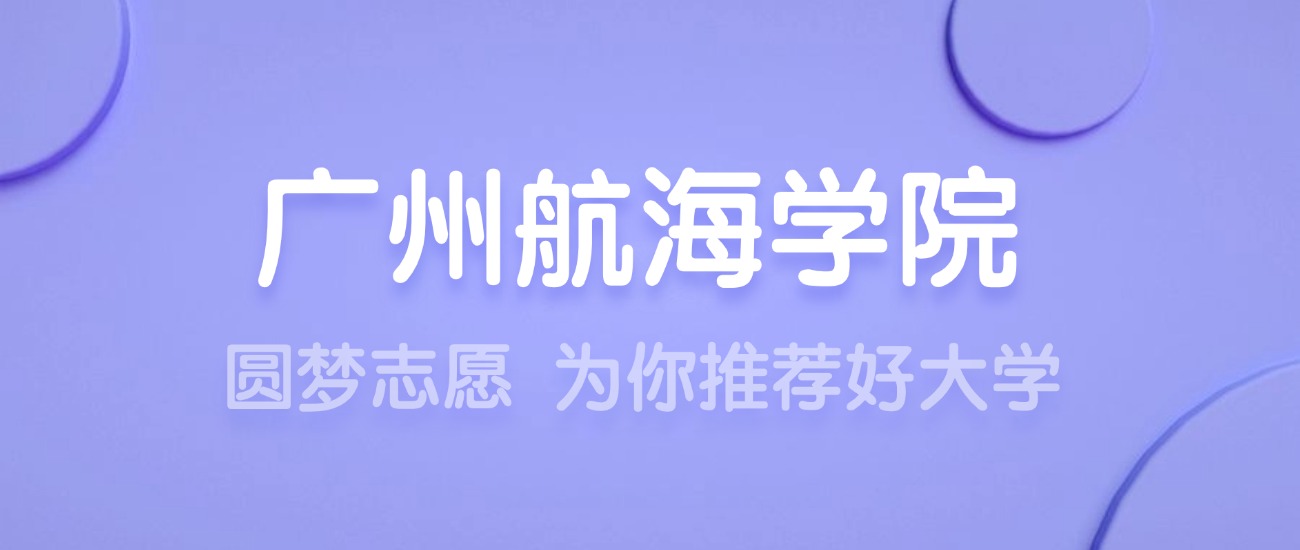 广州航海学院

圆梦志愿 为你推荐好大学